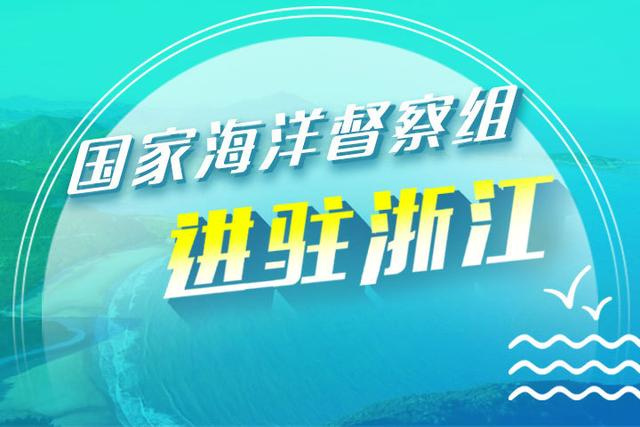 国家海洋督察组

进驻浙江